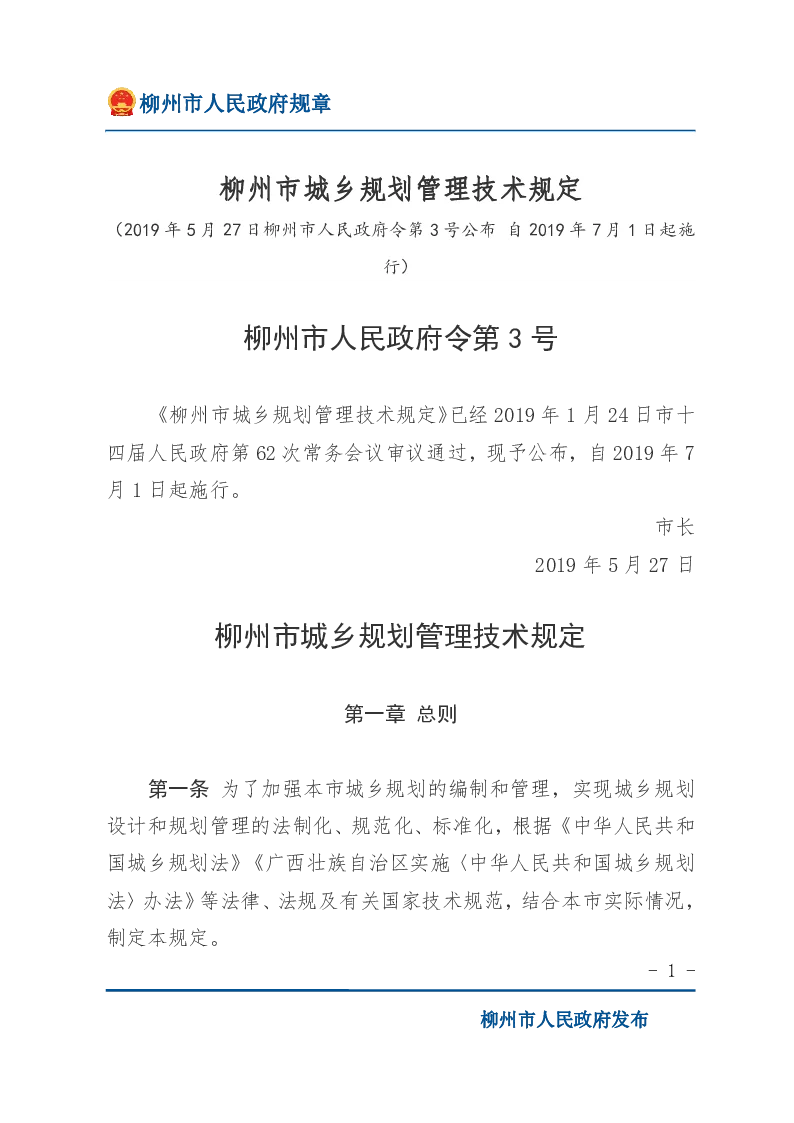 柳州市人民政府规章

柳州市城乡规划管理技术规定

（2019年5月27日柳州市人民政府令第3号公布 自2019年7月1日起施行）

柳州市人民政府令第3号

《柳州市城乡规划管理技术规定》已经2019年1月24日市十四届人民政府第62次常务会议审议通过，现予公布，自2019年7月1日起施行。

市长

2019年5月27日

柳州市城乡规划管理技术规定

第一章 总则

第一条 为了加强本市城乡规划的编制和管理，实现城乡规划设计和规划管理的法制化、规范化、标准化，根据《中华人民共和国城乡规划法》《广西壮族自治区实施〈中华人民共和国城乡规划法〉办法》等法律、法规及有关国家技术规范，结合本市实际情况，制定本规定。

- 1 -

柳州市人民政府发布